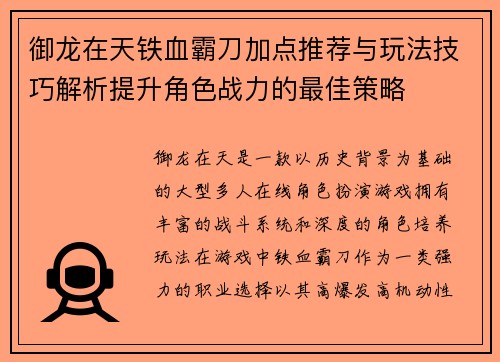 御龙在天铁血霸刀加点推荐与玩法技巧解析提升角色战力的最佳策略

御龙在天是一款以历史背景为基础的大型多人在线角色扮演游戏拥有丰富的战斗系统和深度的角色培养玩法在游戏中铁血霸刀作为一类强力的职业选择以其高爆发高机动性